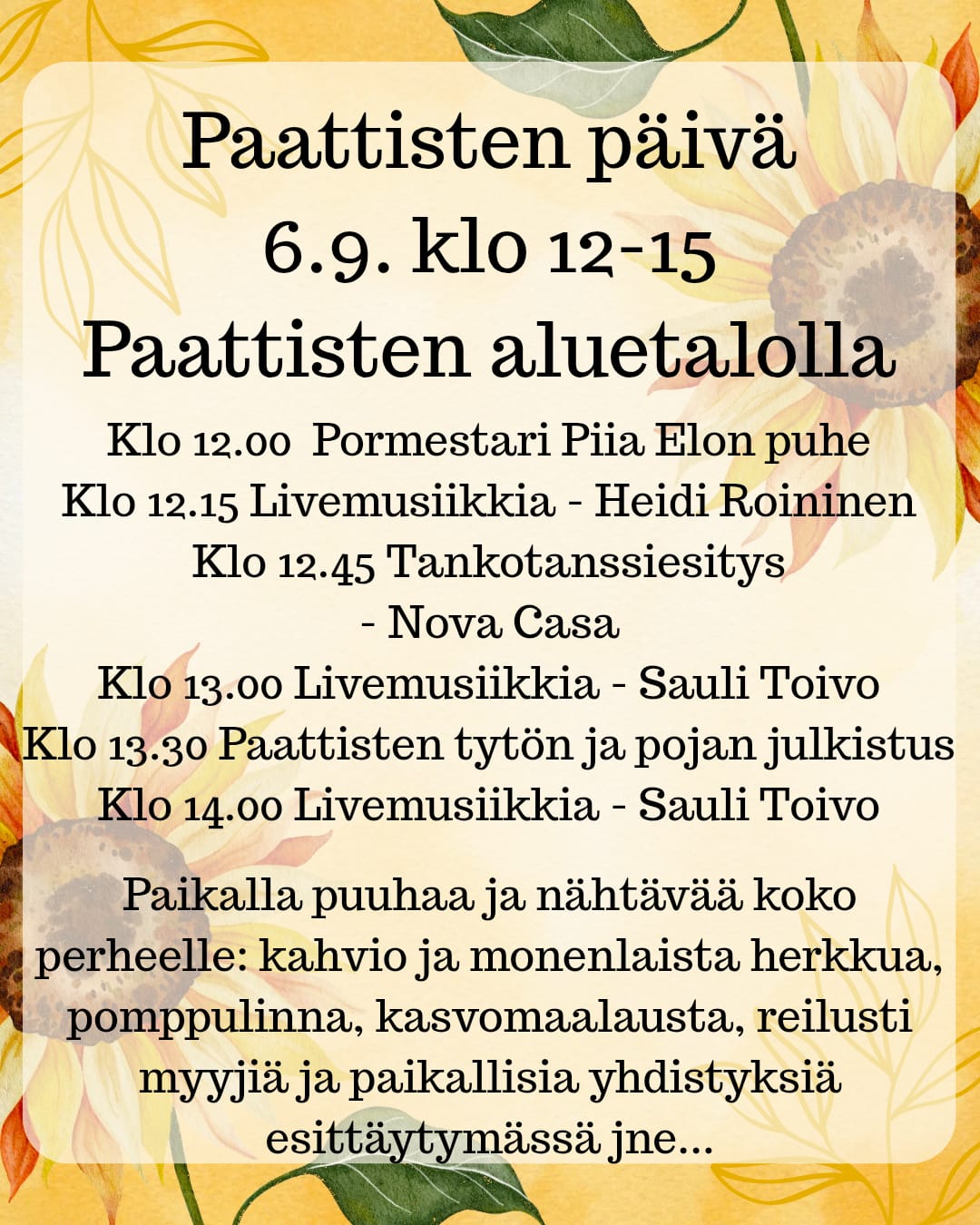 Paattisten päivä
6.9. klo 12-15
Paattisten aluetalolla

Klo 12.00 Pormestari Piia Elon puhe
Klo 12.15 Livemusiikkia - Heidi Roininen
Klo 12.45 Tankotanssiesitys
- Nova Casa
Klo 13.00 Livemusiikkia - Sauli Toivo
Klo 13.30 Paattisten tytön ja pojan julkistus
Klo 14.00 Livemusiikkia - Sauli Toivo

Paikalla puuhaa ja nähtävää koko perheelle: kahvio ja monenlaista herkkua, pomppulinna, kasvomaalausta, reilusti myyjiä ja paikallisia yhdistyksiä esittäytymässä jne...